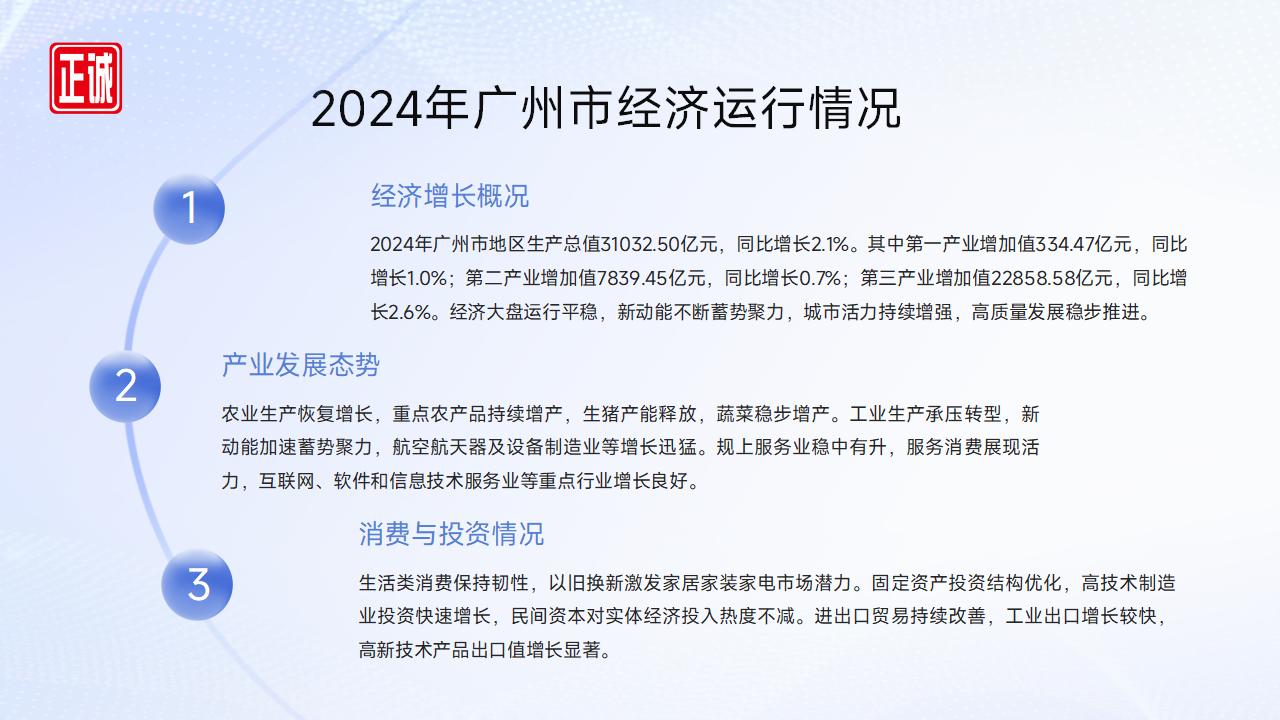 正诚

2024年广州市经济运行情况

1

经济增长概况

2024年广州市地区生产总值31032.50亿元，同比增长2.1%。其中第一产业增加值334.47亿元，同比增长1.0%；第二产业增加值7839.45亿元，同比增长0.7%；第三产业增加值22858.58亿元，同比增长2.6%。经济大盘运行平稳，新动能不断蓄势聚力，城市活力持续增强，高质量发展稳步推进。

2

产业发展态势

农业生产恢复增长，重点农产品持续增产，生猪产能释放，蔬菜稳步增产。工业生产承压转型，新动能加速蓄势聚力，航空航天器及设备制造业等增长迅猛。规上服务业稳中有升，服务消费展现活力，互联网、软件和信息技术服务业等重点行业增长良好。

3

消费与投资情况

生活类消费保持韧性，以旧换新激发家居家装家电市场潜力。固定资产投资结构优化，高技术制造业投资快速增长，民间资本对实体经济投入热度不减。进出口贸易持续改善，工业出口增长较快，高新技术产品出口值增长显著。